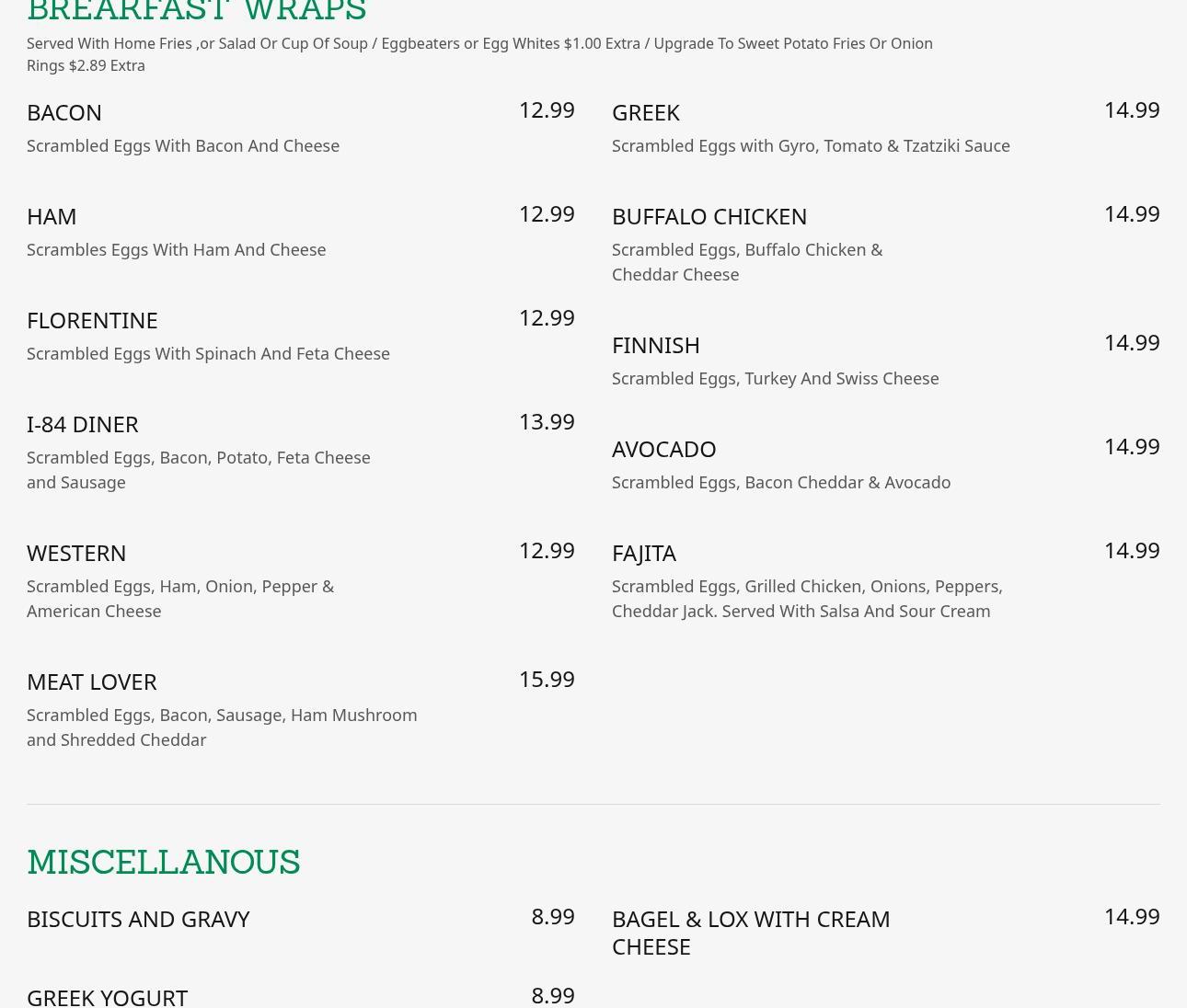 BREAKFAST WRAPS

Served With Home Fries ,or Salad Or Cup Of Soup / Eggbeaters or Egg Whites $1.00 Extra / Upgrade To Sweet Potato Fries Or Onion Rings $2.89 Extra

BACON 12.99
Scrambled Eggs With Bacon And Cheese

HAM 12.99
Scrambles Eggs With Ham And Cheese

FLORENTINE 12.99
Scrambled Eggs With Spinach And Feta Cheese

I-84 DINER 13.99
Scrambled Eggs, Bacon, Potato, Feta Cheese and Sausage

WESTERN 12.99
Scrambled Eggs, Ham, Onion, Pepper & American Cheese

MEAT LOVER 15.99
Scrambled Eggs, Bacon, Sausage, Ham Mushroom and Shredded Cheddar

GREEK 14.99
Scrambled Eggs with Gyro, Tomato & Tzatziki Sauce

BUFFALO CHICKEN 14.99
Scrambled Eggs, Buffalo Chicken & Cheddar Cheese

FINNISH 14.99
Scrambled Eggs, Turkey And Swiss Cheese

AVOCADO 14.99
Scrambled Eggs, Bacon Cheddar & Avocado

FAJITA 14.99
Scrambled Eggs, Grilled Chicken, Onions, Peppers, Cheddar Jack. Served With Salsa And Sour Cream

MISCELLANOUS

BISCUITS AND GRAVY 8.99

GREEK YOGURT 8.99

BAGEL & LOX WITH CREAM CHEESE 14.99